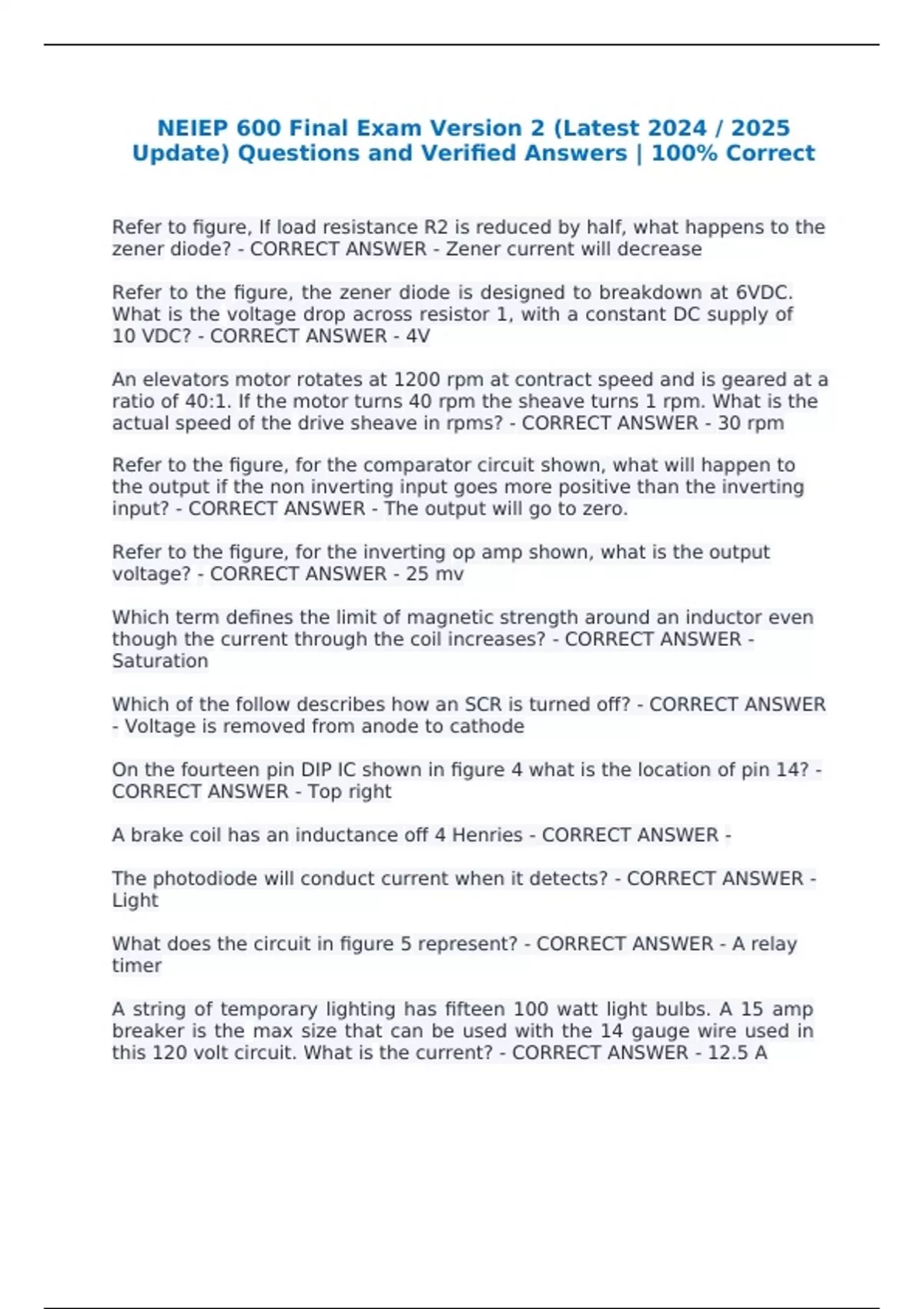 NEIEP 600 Final Exam Version 2 (Latest 2024 / 2025 Update) Questions and Verified Answers | 100% Correct

Refer to figure, If load resistance R2 is reduced by half, what happens to the zener diode? - CORRECT ANSWER - Zener current will decrease

Refer to the figure, the zener diode is designed to breakdown at 6VDC. What is the voltage drop across resistor 1, with a constant DC supply of 10 VDC? - CORRECT ANSWER - 4V

An elevators motor rotates at 1200 rpm at contract speed and is geared at a ratio of 40:1. If the motor turns 40 rpm the sheave turns 1 rpm. What is the actual speed of the drive sheave in rpms? - CORRECT ANSWER - 30 rpm

Refer to the figure, for the comparator circuit shown, what will happen to the output if the non inverting input goes more positive than the inverting input? - CORRECT ANSWER - The output will go to zero.

Refer to the figure, for the inverting op amp shown, what is the output voltage? - CORRECT ANSWER - 25 mv

Which term defines the limit of magnetic strength around an inductor even though the current through the coil increases? - CORRECT ANSWER - Saturation

Which of the follow describes how an SCR is turned off? - CORRECT ANSWER - Voltage is removed from anode to cathode

On the fourteen pin DIP IC shown in figure 4 what is the location of pin 14? - CORRECT ANSWER - Top right

A brake coil has an inductance off 4 Henries - CORRECT ANSWER -

The photodiode will conduct current when it detects? - CORRECT ANSWER - Light

What does the circuit in figure 5 represent? - CORRECT ANSWER - A relay timer

A string of temporary lighting has fifteen 100 watt light bulbs. A 15 amp breaker is the max size that can be used with the 14 gauge wire used in this 120 volt circuit. What is the current? - CORRECT ANSWER - 12.5 A